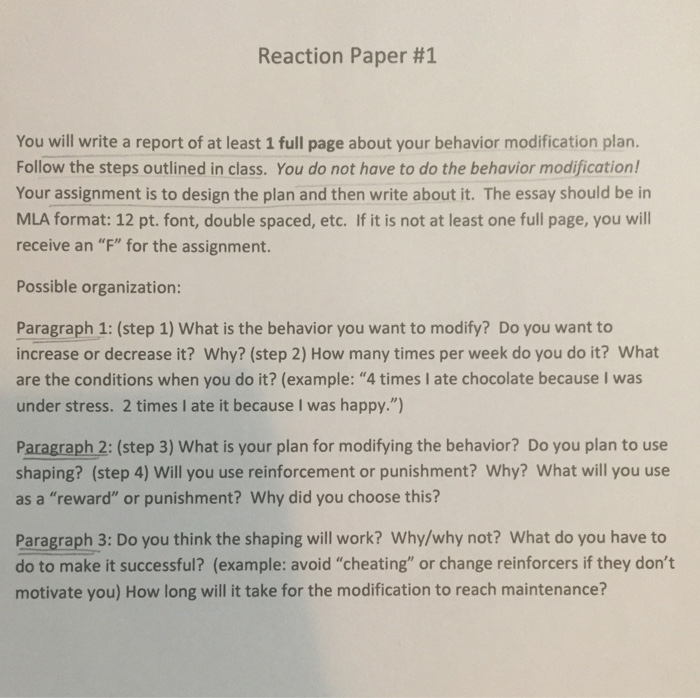 Reaction Paper #1

You will write a report of at least 1 full page about your behavior modification plan. Follow the steps outlined in class. You do not have to do the behavior modification! Your assignment is to design the plan and then write about it. The essay should be in MLA format: 12 pt. font, double spaced, etc. If it is not at least one full page, you will receive an "F" for the assignment.

Possible organization:

Paragraph 1: (step 1) What is the behavior you want to modify? Do you want to increase or decrease it? Why? (step 2) How many times per week do you do it? What are the conditions when you do it? (example: "4 times I ate chocolate because I was under stress. 2 times I ate it because I was happy.")

Paragraph 2: (step 3) What is your plan for modifying the behavior? Do you plan to use shaping? (step 4) Will you use reinforcement or punishment? Why? What will you use as a "reward" or punishment? Why did you choose this?

Paragraph 3: Do you think the shaping will work? Why/why not? What do you have to do to make it successful? (example: avoid "cheating" or change reinforcers if they don't motivate you) How long will it take for the modification to reach maintenance?